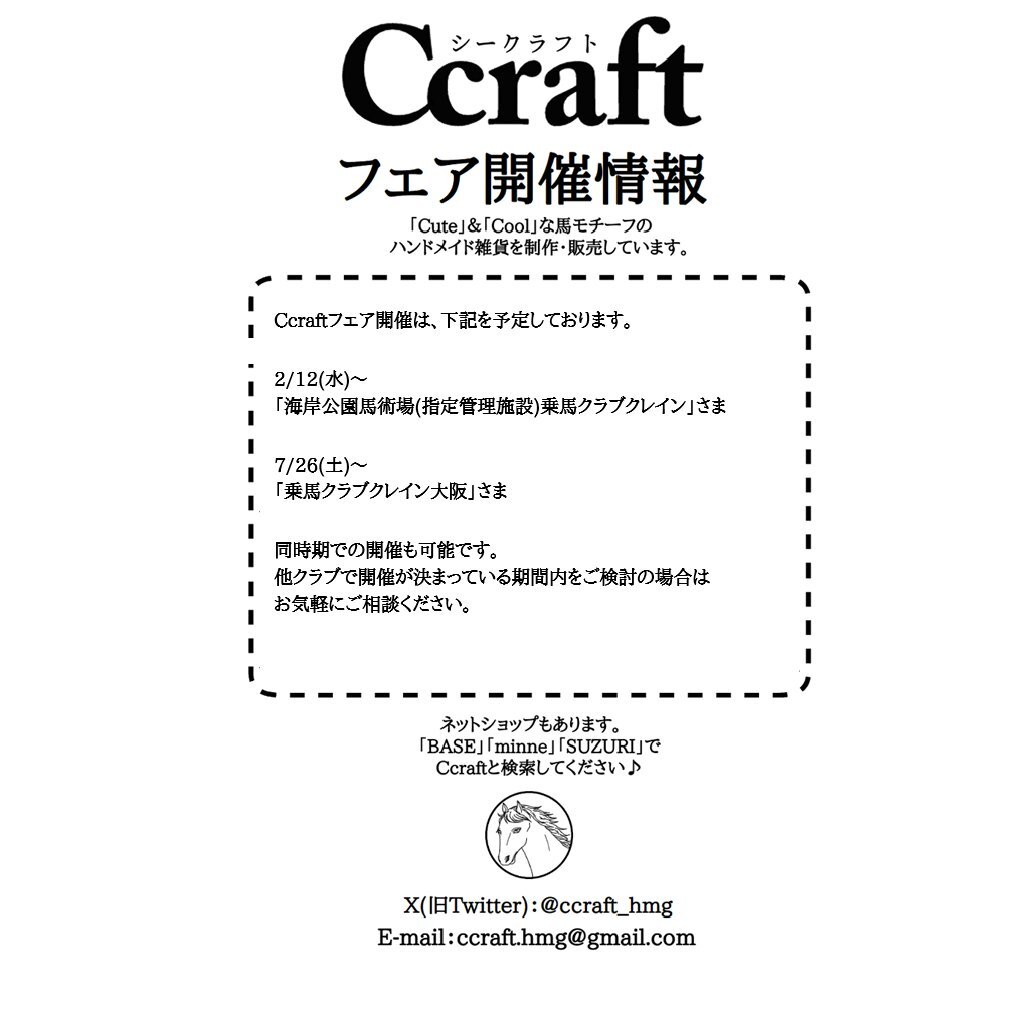 シークラフト
Ccraft
フェア開催情報

「Cute」&「Cool」な馬モチーフの
ハンドメイド雑貨を制作・販売しています。

Ccraftフェア開催は、下記を予定しております。

2/12(水)~
「海岸公園馬術場(指定管理施設)乗馬クラブクレイン」さま

7/26(土)~
「乗馬クラブクレイン大阪」さま

同時期での開催も可能です。
他クラブで開催が決まっている期間内をご検討の場合は
お気軽にご相談ください。

ネットショップもあります。
「BASE」「minne」「SUZURI」で
Ccraftと検索してください♪

X(旧Twitter):@ccraft_hmg
E-mail:ccraft.hmg@gmail.com